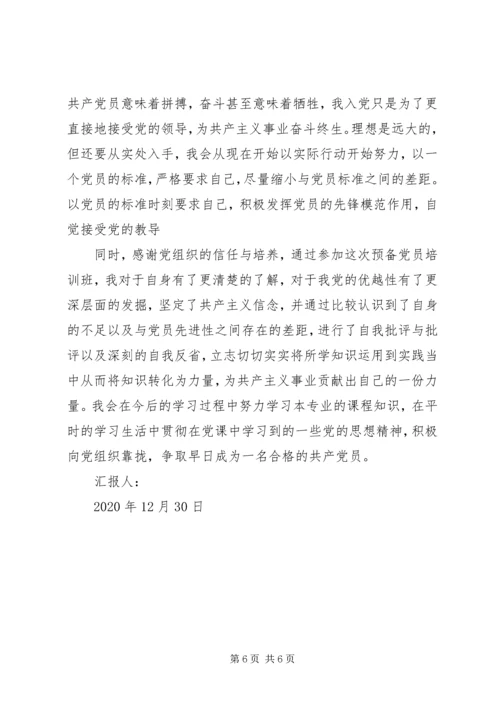 共产党员意味着拼搏，奋斗甚至意味着牺牲，我入党只是为了更直接地接受党的领导，为共产主义事业奋斗终生。理想是远大的，但还要从实处入手，我会从现在开始以实际行动开始努力，以一个党员的标准，严格要求自己，尽量缩小与党员标准之间的差距。以党员的标准时刻要求自己，积极发挥党员的先锋模范作用，自觉接受党的教导

同时，感谢党组织的信任与培养，通过参加这次预备党员培训班，我对于自身有了更清楚的了解，对于我党的优越性有了更深层面的发掘，坚定了共产主义信念，并通过比较认识到了自身的不足以及与党员先进性之间存在的差距，进行了自我批评与批评以及深刻的自我反省，立志切切实实将所学知识运用到实践当中从而将知识转化为力量，为共产主义事业贡献出自己的一份力量。我会在今后的学习过程中努力学习本专业的课程知识，在平时的学习生活中贯彻在党课中学习到的一些党的思想精神，积极向党组织靠拢，争取早日成为一名合格的共产党员。

汇报人：

2020 年 12 月 30 日

第 6 页 共 6 页